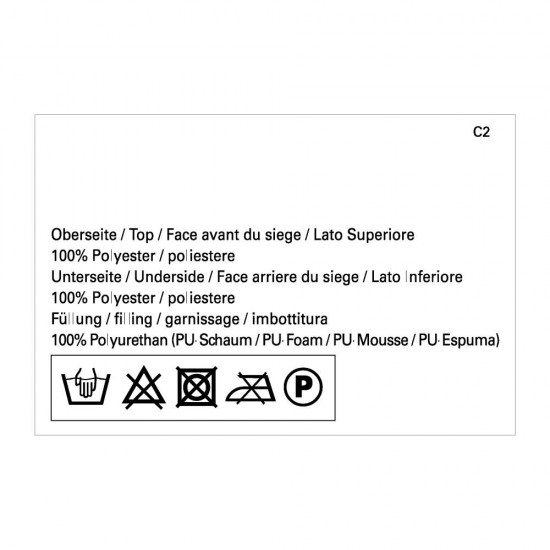 C2

Oberseite / Top / Face avant du siege / Lato Superiore
100% Polyester / poliestere
Unterseite / Underside / Face arriere du siege / Lato Inferiore
100% Polyester / poliestere
Füllung / filling / garnissage / imbottitura
100% Polyurethan (PU-Schaum / PU-Foam / PU-Mousse / PU-Espuma)

P